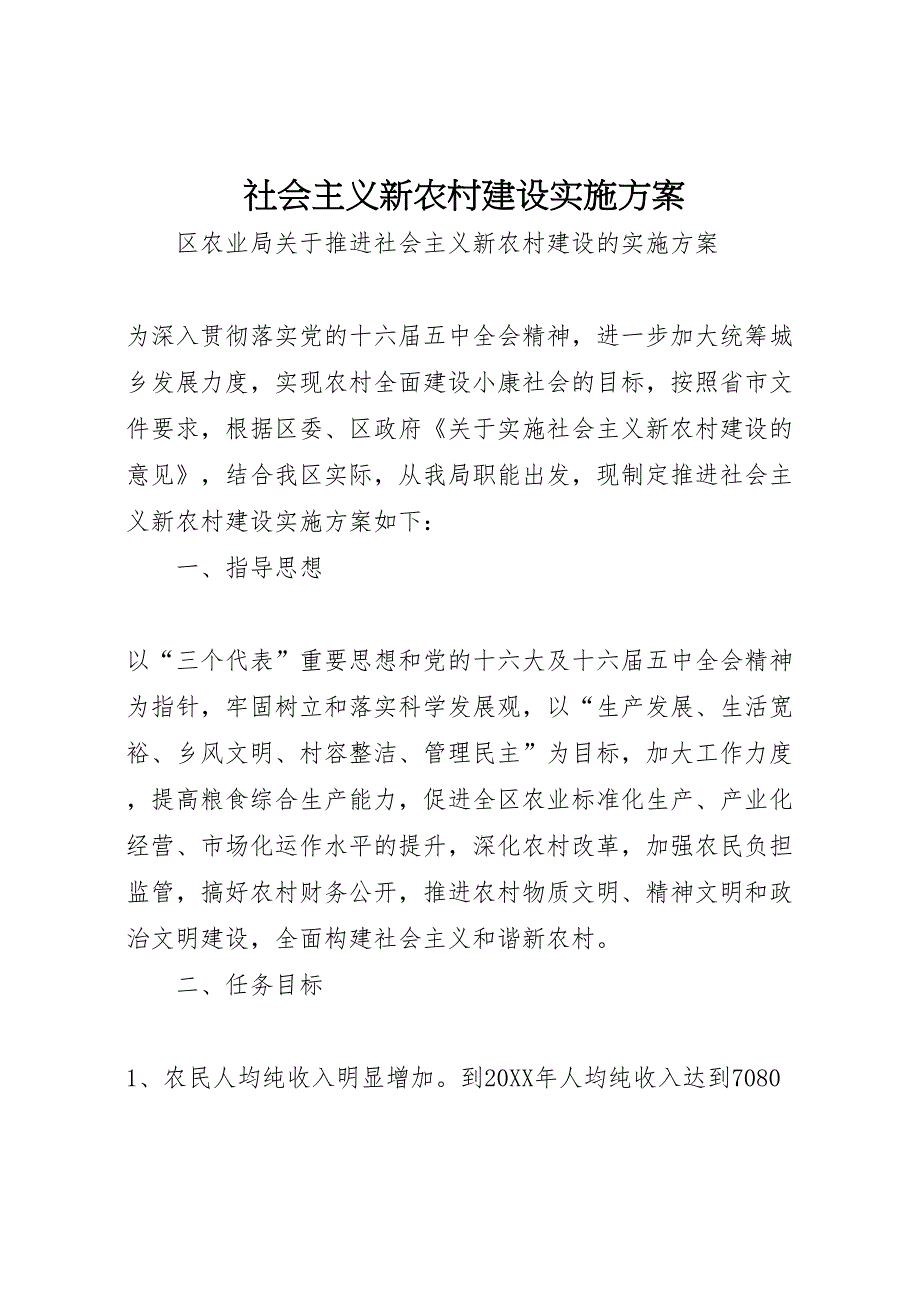 社会主义新农村建设实施方案

区农业局关于推进社会主义新农村建设的实施方案

为深入贯彻落实党的十六届五中全会精神，进一步加大统筹城乡发展力度，实现农村全面建设小康社会的目标，按照省市文件要求，根据区委、区政府《关于实施社会主义新农村建设的意见》，结合我区实际，从我局职能出发，现制定推进社会主义新农村建设实施方案如下：

一、指导思想

以“三个代表”重要思想和党的十六大及十六届五中全会精神为指针，牢固树立和落实科学发展观，以“生产发展、生活宽裕、乡风文明、村容整洁、管理民主”为目标，加大工作力度，提高粮食综合生产能力，促进全区农业标准化生产、产业化经营、市场化运作水平的提升，深化农村改革，加强农民负担监管，搞好农村财务公开，推进农村物质文明、精神文明和政治文明建设，全面构建社会主义和谐新农村。

二、任务目标

1、农民人均纯收入明显增加。到20XX年人均纯收入达到7080